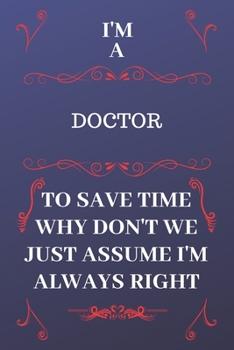 I'M
A

DOCTOR

TO SAVE TIME WHY DON'T WE JUST ASSUME I'M ALWAYS RIGHT